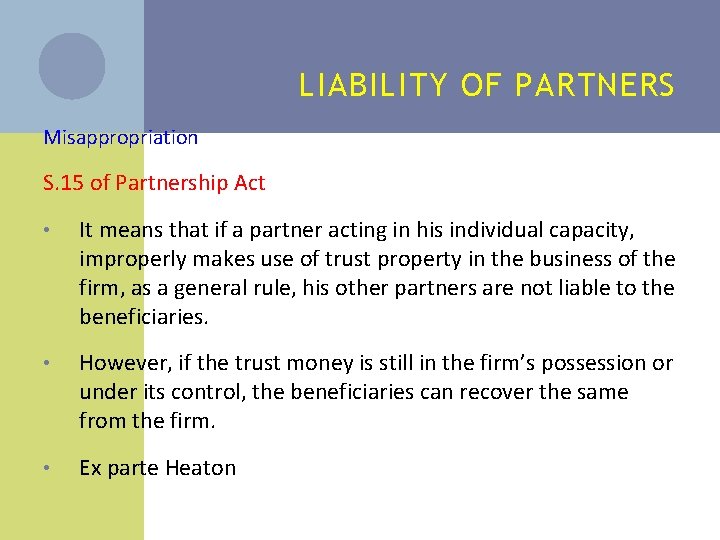 LIABILITY OF PARTNERS

Misappropriation

S.15 of Partnership Act

• It means that if a partner acting in his individual capacity, improperly makes use of trust property in the business of the firm, as a general rule, his other partners are not liable to the beneficiaries.

• However, if the trust money is still in the firm's possession or under its control, the beneficiaries can recover the same from the firm.

• Ex parte Heaton